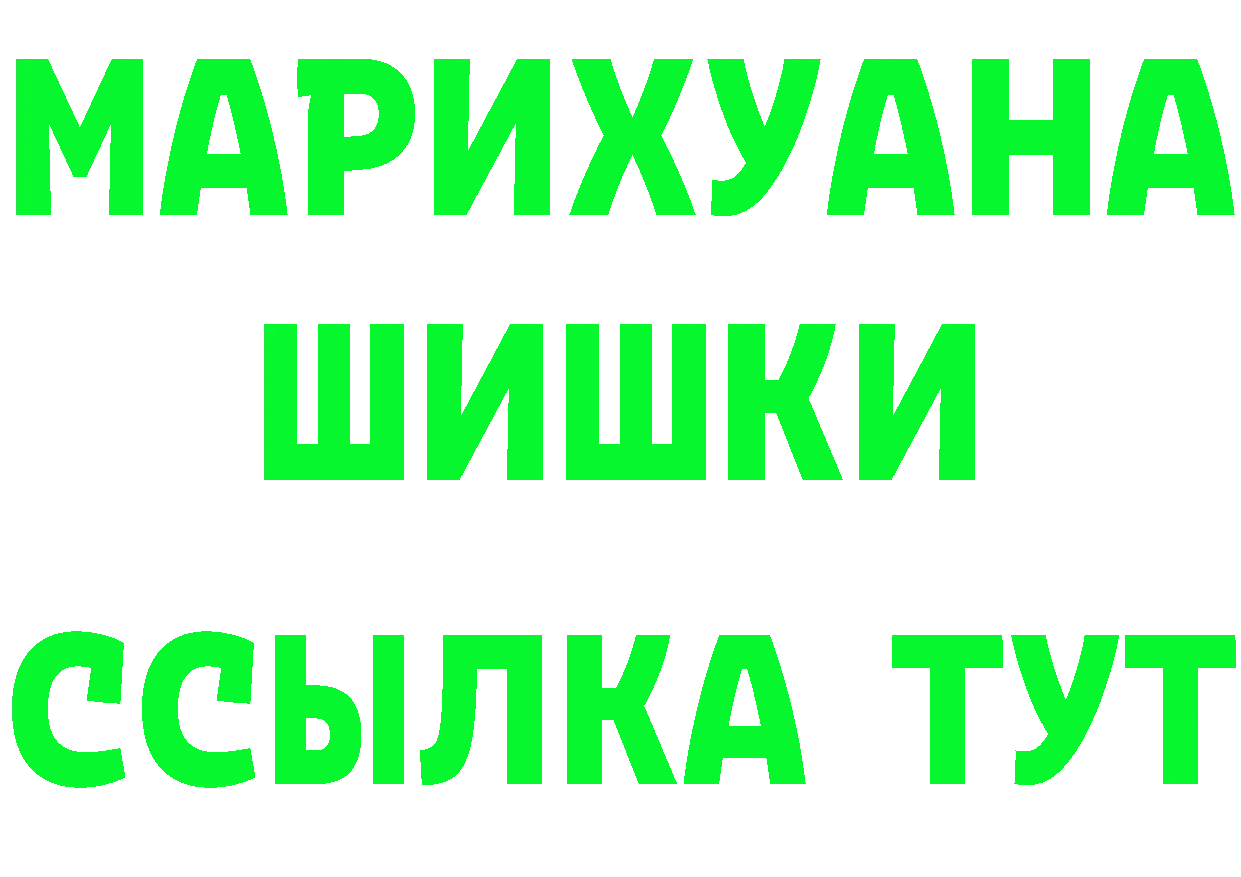 МАРИХУАНА
ШИШКИ
ССЫЛКА ТУТ